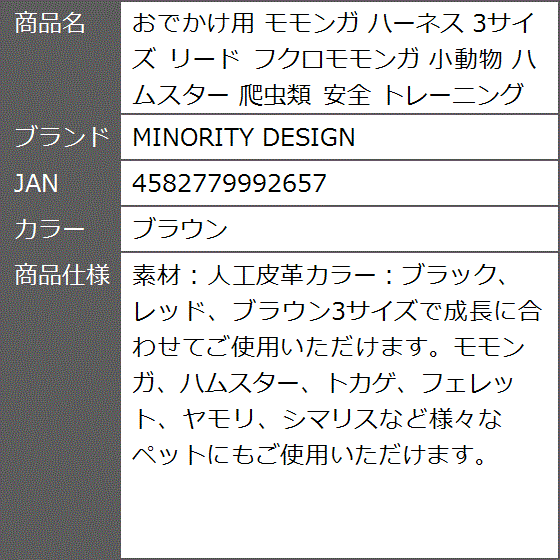 | 商品名 | おでかけ用 モモンガ ハーネス 3サイズ リード フクロモモンガ 小動物 ハムスター 爬虫類 安全 トレーニング |
|---|---|
| ブランド | MINORITY DESIGN |
| JAN | 4582779992657 |
| カラー | ブラウン |
| 商品仕様 | 素材：人工皮革カラー：ブラック、レッド、ブラウン3サイズで成長に合わせてご使用いただけます。モモンガ、ハムスター、トカゲ、フェレット、ヤモリ、シマリスなど様々なペットにもご使用いただけます。 |